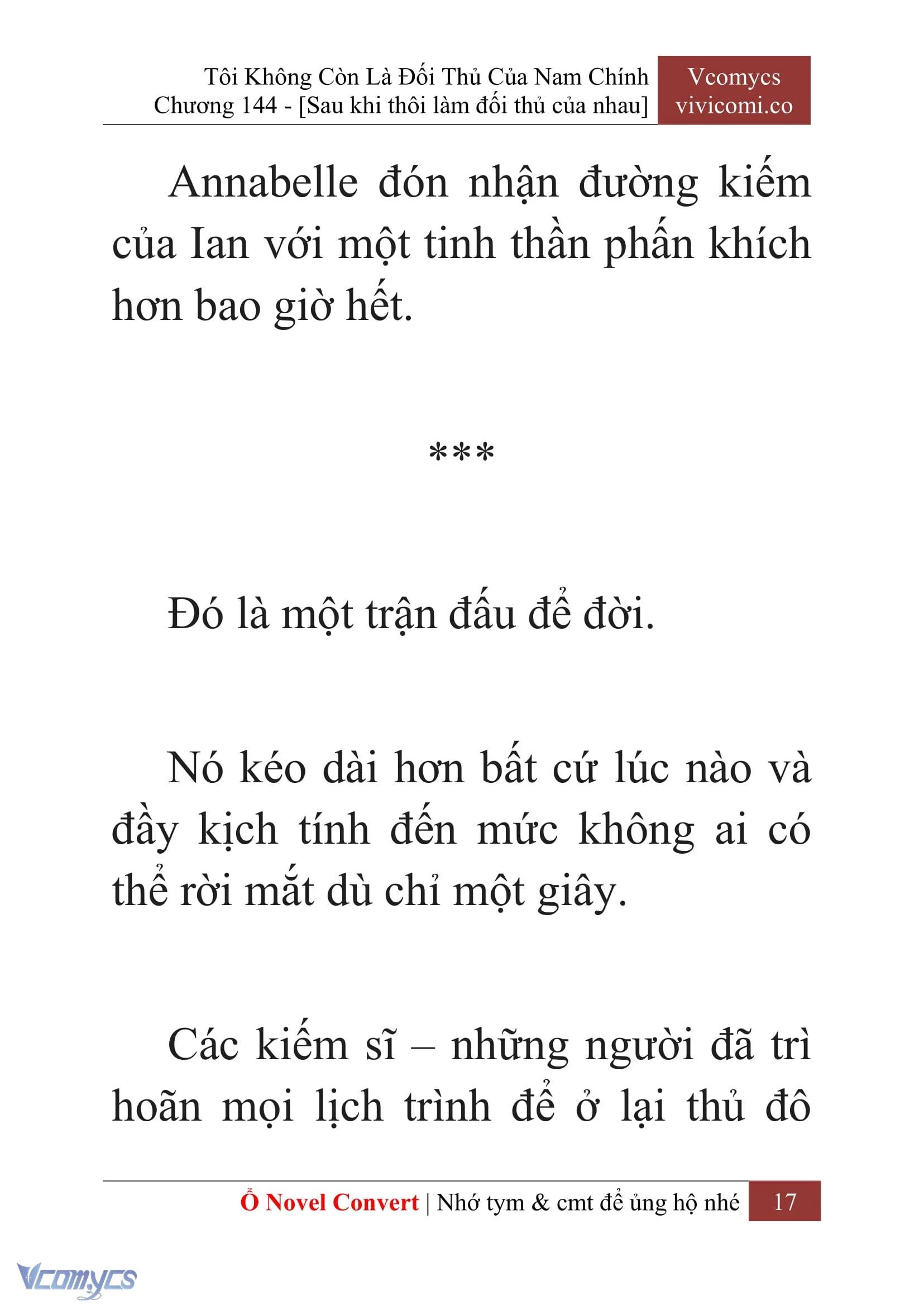 Tôi Không Còn Là Đối Thủ Của Nam Chính
Chương 144 - [Sau khi thôi làm đối thủ của nhau]

Vcomycs
vivicomi.co

Annabelle đón nhận đường kiếm của Ian với một tinh thần phấn khích hơn bao giờ hết.

***

Đó là một trận đấu để đời.

Nó kéo dài hơn bất cứ lúc nào và đầy kịch tính đến mức không ai có thể rời mắt dù chỉ một giây.

Các kiếm sĩ – những người đã trì hoãn mọi lịch trình để ở lại thủ đô

Ổ Novel Convert | Nhớ tym & cmt để ủng hộ nhé 17

Vcomycs